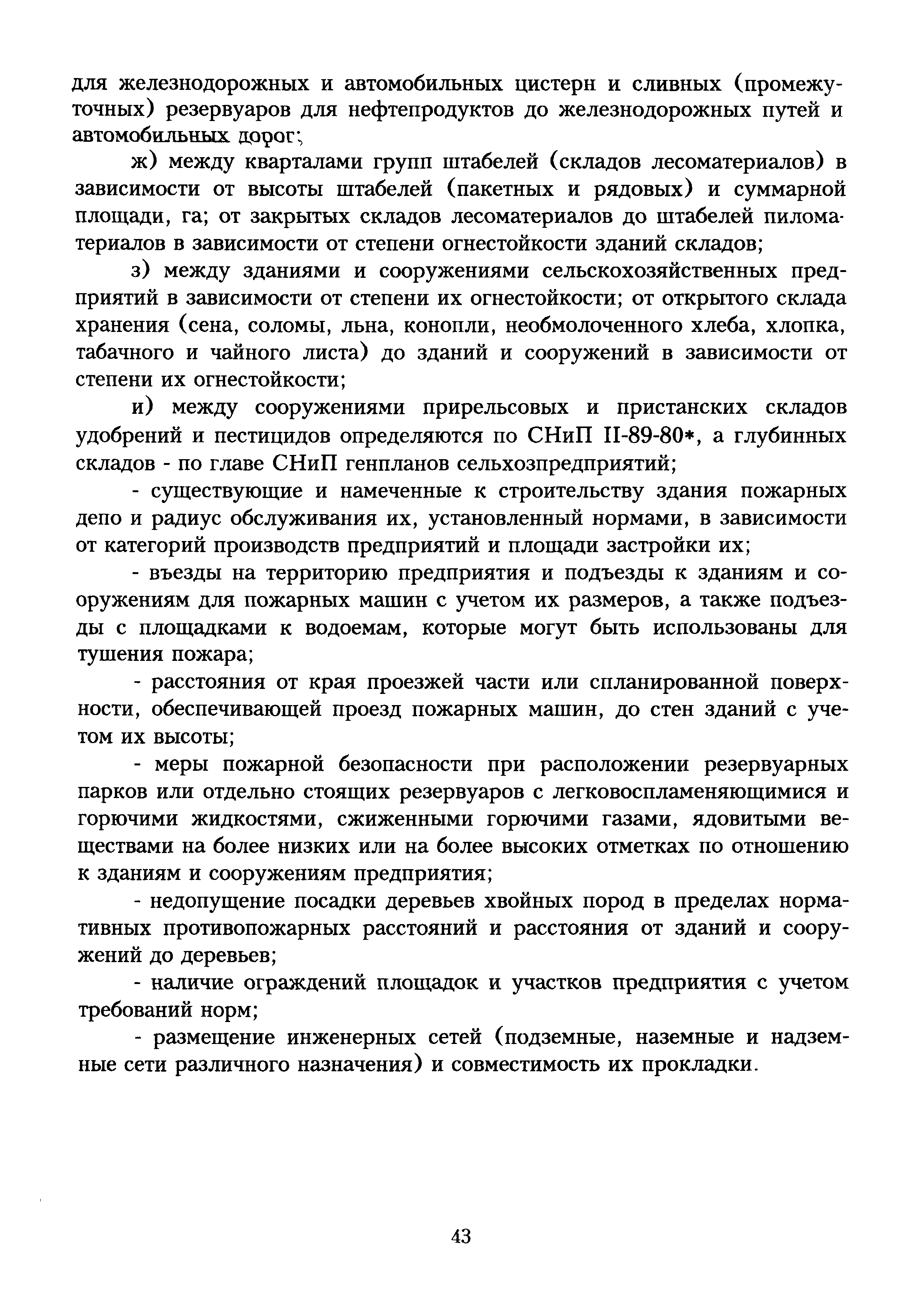 для железнодорожных и автомобильных цистерн и сливных (промежуточных) резервуаров для нефтепродуктов до железнодорожных путей и автомобильных дорог;

ж) между кварталами групп штабелей (складов лесоматериалов) в зависимости от высоты штабелей (пакетных и рядовых) и суммарной площади, га; от закрытых складов лесоматериалов до штабелей пиломатериалов в зависимости от степени огнестойкости зданий складов;

з) между зданиями и сооружениями сельскохозяйственных предприятий в зависимости от степени их огнестойкости; от открытого склада хранения (сена, соломы, льна, конопли, необмолоченного хлеба, хлопка, табачного и чайного листа) до зданий и сооружений в зависимости от степени их огнестойкости;

и) между сооружениями прирельсовых и пристанских складов удобрений и пестицидов определяются по СНиП II-89-80*, а глубинных складов - по главе СНиП генпланов сельхозпредприятий;

- существующие и намеченные к строительству здания пожарных депо и радиус обслуживания их, установленный нормами, в зависимости от категорий производств предприятий и площади застройки их;

- въезды на территорию предприятия и подъезды к зданиям и сооружениям для пожарных машин с учетом их размеров, а также подъезды с площадками к водоемам, которые могут быть использованы для тушения пожара;

- расстояния от края проезжей части или спланированной поверхности, обеспечивающей проезд пожарных машин, до стен зданий с учетом их высоты;

- меры пожарной безопасности при расположении резервуарных парков или отдельно стоящих резервуаров с легковоспламеняющимися и горючими жидкостями, сжиженными горючими газами, ядовитыми веществами на более низких или на более высоких отметках по отношению к зданиям и сооружениям предприятия;

- недопущение посадки деревьев хвойных пород в пределах нормативных противопожарных расстояний и расстояния от зданий и сооружений до деревьев;

- наличие ограждений площадок и участков предприятия с учетом требований норм;

- размещение инженерных сетей (подземные, наземные и надземные сети различного назначения) и совместимость их прокладки.

43